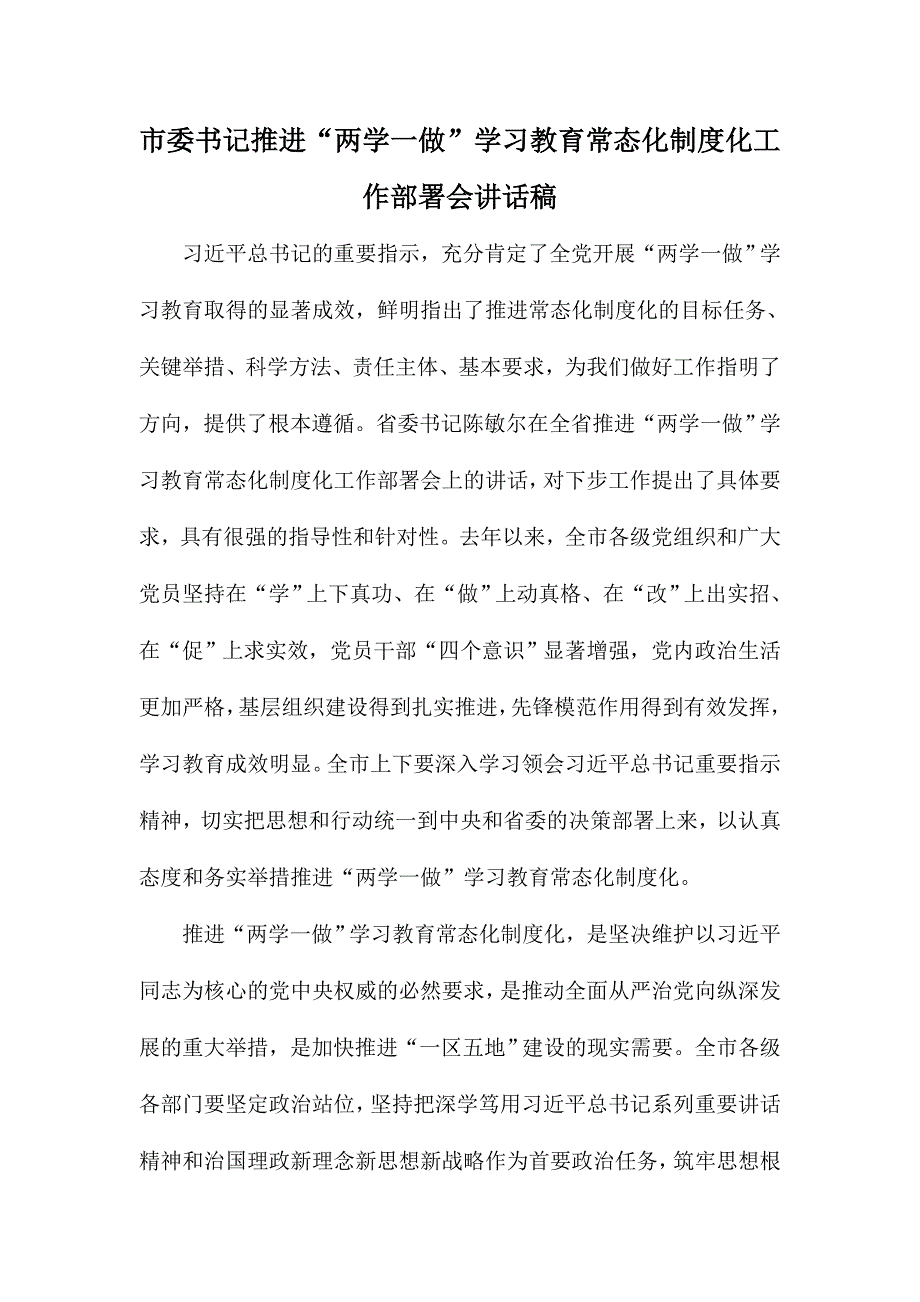 市委书记推进“两学一做”学习教育常态化制度化工作部署会讲话稿

习近平总书记的重要指示，充分肯定了全党开展“两学一做”学习教育取得的显著成效，鲜明指出了推进常态化制度化的目标任务、关键举措、科学方法、责任主体、基本要求，为我们做好工作指明了方向，提供了根本遵循。省委书记陈敏尔在全省推进“两学一做”学习教育常态化制度化工作部署会上的讲话，对下步工作提出了具体要求，具有很强的指导性和针对性。去年以来，全市各级党组织和广大党员坚持在“学”上下真功、在“做”上动真格、在“改”上出实招、在“促”上求实效，党员干部“四个意识”显著增强，党内政治生活更加严格，基层组织建设得到扎实推进，先锋模范作用得到有效发挥，学习教育成效明显。全市上下要深入学习领会习近平总书记重要指示精神，切实把思想和行动统一到中央和省委的决策部署上来，以认真态度和务实举措推进“两学一做”学习教育常态化制度化。

推进“两学一做”学习教育常态化制度化，是坚决维护以习近平同志为核心的党中央权威的必然要求，是推动全面从严治党向纵深发展的重大举措，是加快推进“一区五地”建设的现实需要。全市各级各部门要坚定政治站位，坚持把深学笃用习近平总书记系列重要讲话精神和治国理政新理念新思想新战略作为首要政治任务，筑牢思想根